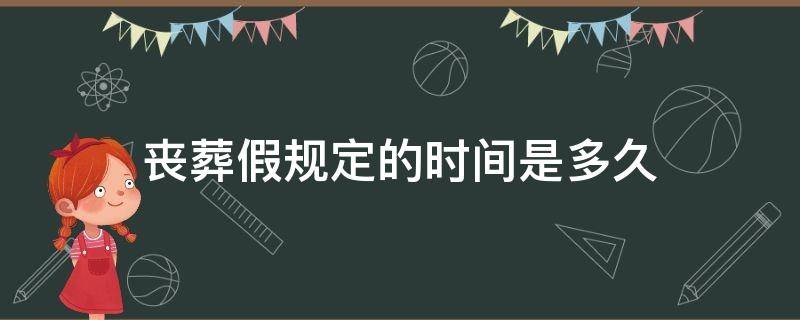 丧葬假规定的时间是多久